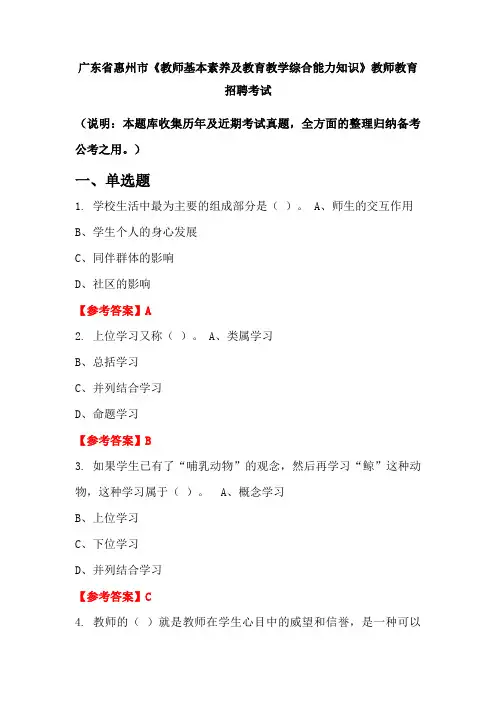 广东省惠州市《教师基本素养及教育教学综合能力知识》教师教育招聘考试

（说明：本题库收集历年及近期考试真题，全方面的整理归纳备考公考之用。）

一、单选题

1. 学校生活中最为主要的组成部分是（ ）。 A、师生的交互作用

B、学生个人的身心发展

C、同伴群体的影响

D、社区的影响

【参考答案】A

2. 上位学习又称（ ）。 A、类属学习

B、总括学习

C、并列结合学习

D、命题学习

【参考答案】B

3. 如果学生已有了“哺乳动物”的观念，然后再学习“鲸”这种动物，这种学习属于（ ）。 A、概念学习

B、上位学习

C、下位学习

D、并列结合学习

【参考答案】C

4. 教师的（ ）就是教师在学生心目中的威望和信誉，是一种可以